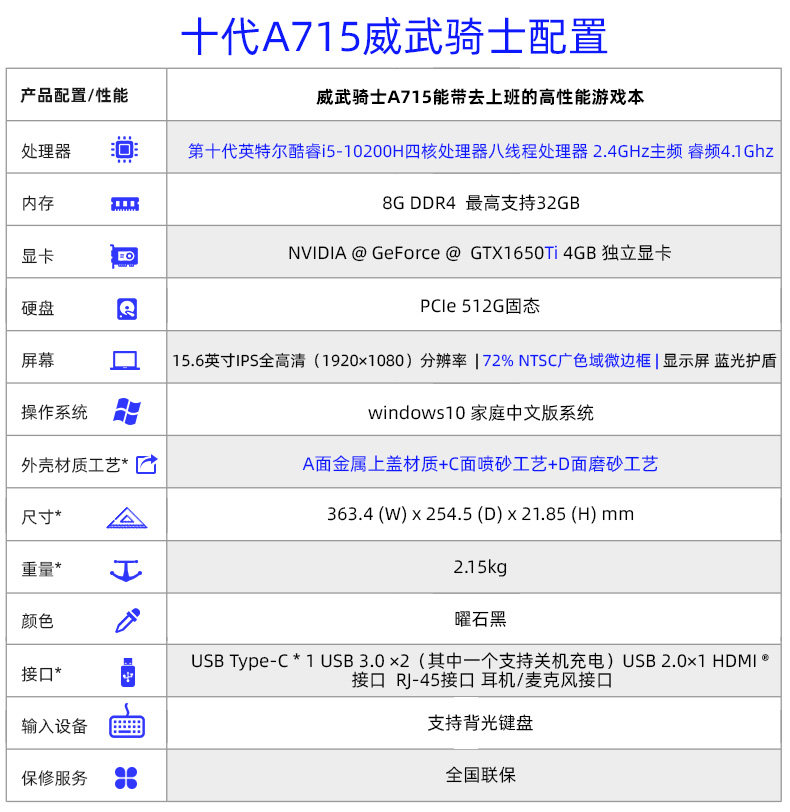 十代A715威武骑士配置

| 产品配置/性能 | 威武骑士A715能带去上班的高性能游戏本 |
|---|---|
| 处理器 | 第十代英特尔酷睿i5-10200H四核处理器八线程处理器 2.4GHz主频 睿频4.1Ghz |
| 内存 | 8G DDR4 最高支持32GB |
| 显卡 | NVIDIA @ GeForce @ GTX1650Ti 4GB 独立显卡 |
| 硬盘 | PCIe 512G固态 |
| 屏幕 | 15.6英寸IPS全高清（1920×1080）分辨率 \| 72% NTSC广色域微边框 \| 显示屏 蓝光护盾 |
| 操作系统 | windows10 家庭中文版系统 |
| 外壳材质工艺* | A面金属上盖材质+C面喷砂工艺+D面磨砂工艺 |
| 尺寸* | 363.4 (W) x 254.5 (D) x 21.85 (H) mm |
| 重量* | 2.15kg |
| 颜色 | 曜石黑 |
| 接口* | USB Type-C * 1 USB 3.0 ×2（其中一个支持关机充电）USB 2.0×1 HDMI ® 接口 RJ-45接口 耳机/麦克风接口 |
| 输入设备 | 支持背光键盘 |
| 保修服务 | 全国联保 |